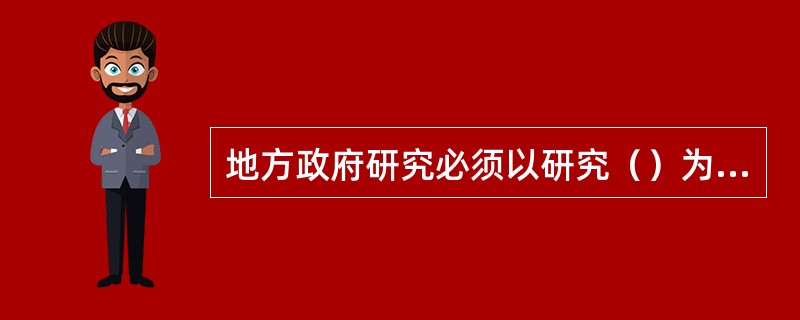 地方政府研究必须以研究（）为...